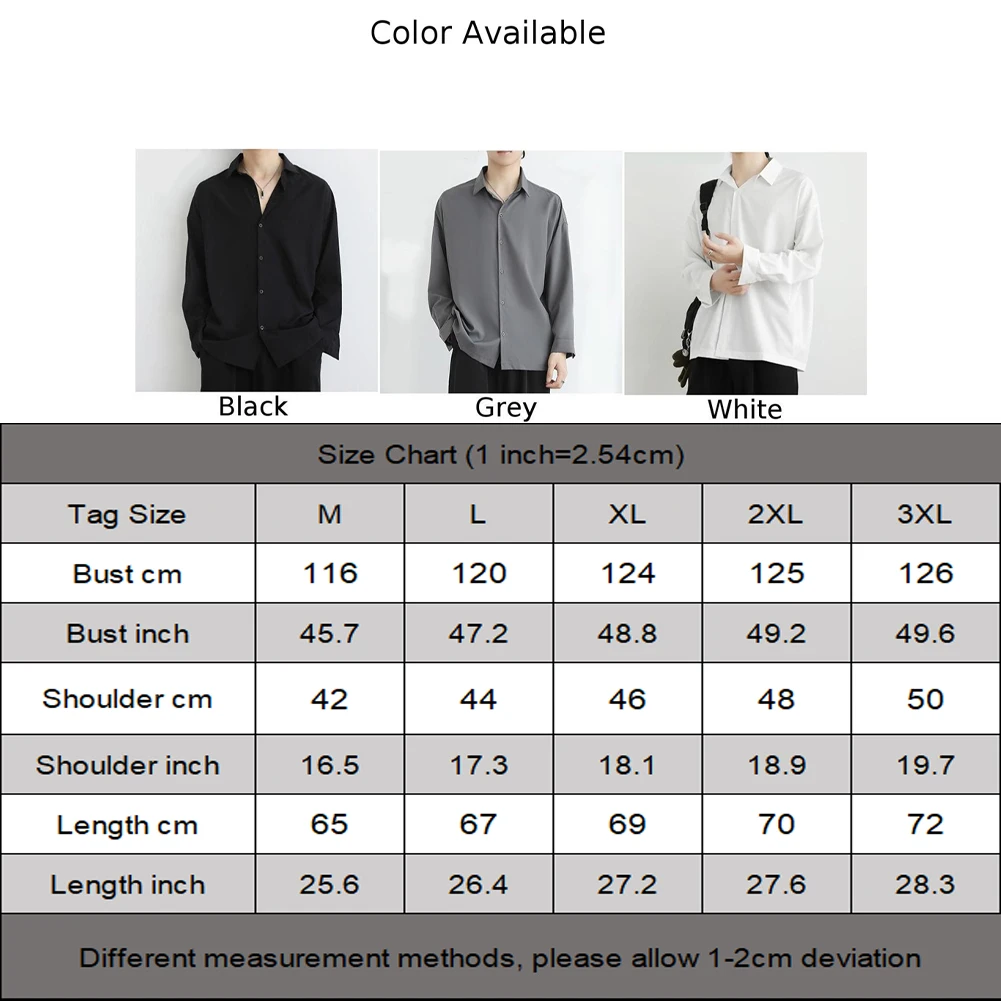 Color Available

Black

Grey

White

Size Chart (1 inch=2.54cm)

| Tag Size | M | L | XL | 2XL | 3XL |
|---|---|---|---|---|---|
| Bust cm | 116 | 120 | 124 | 125 | 126 |
| Bust inch | 45.7 | 47.2 | 48.8 | 49.2 | 49.6 |
| Shoulder cm | 42 | 44 | 46 | 48 | 50 |
| Shoulder inch | 16.5 | 17.3 | 18.1 | 18.9 | 19.7 |
| Length cm | 65 | 67 | 69 | 70 | 72 |
| Length inch | 25.6 | 26.4 | 27.2 | 27.6 | 28.3 |

Different measurement methods, please allow 1-2cm deviation